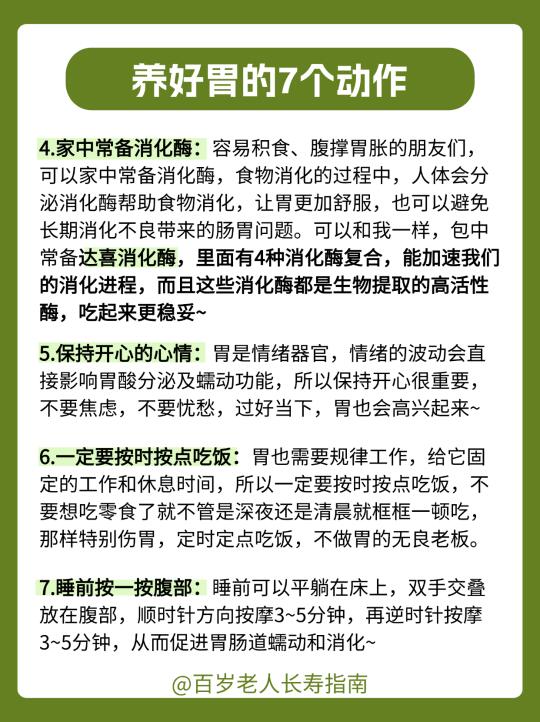 养好胃的7个动作

4.家中常备消化酶：容易积食、腹撑胃胀的朋友们，可以家中常备消化酶，食物消化的过程中，人体会分泌消化酶帮助食物消化，让胃更加舒服，也可以避免长期消化不良带来的肠胃问题。可以和我一样，包中常备达喜消化酶，里面有4种消化酶复合，能加速我们的消化进程，而且这些消化酶都是生物提取的高活性酶，吃起来更稳妥~

5.保持开心的心情：胃是情绪器官，情绪的波动会直接影响胃酸分泌及蠕动功能，所以保持开心很重要，不要焦虑，不要忧愁，过好当下，胃也会高兴起来~

6.一定要按时按点吃饭：胃也需要规律工作，给它固定的工作和休息时间，所以一定要按时按点吃饭，不要想吃零食了就不管是深夜还是清晨就框框一顿吃，那样特别伤胃，定时定点吃饭，不做胃的无良老板。

7.睡前按一按腹部：睡前可以平躺在床上，双手交叠放在腹部，顺时针方向按摩3~5分钟，再逆时针按摩3~5分钟，从而促进胃肠道蠕动和消化~

@百岁老人长寿指南